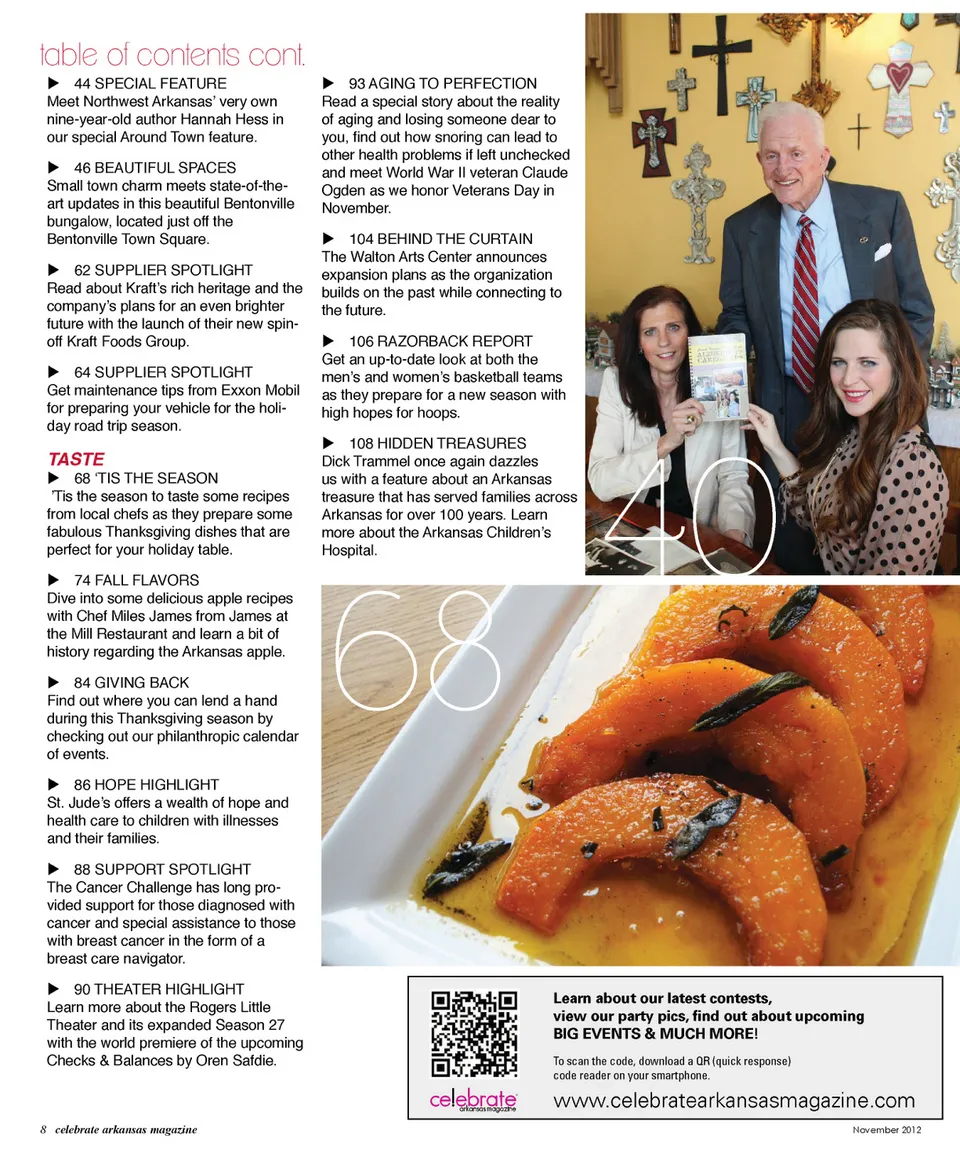 table of contents cont.

▶ 44 SPECIAL FEATURE
Meet Northwest Arkansas' very own nine-year-old author Hannah Hess in our special Around Town feature.

▶ 46 BEAUTIFUL SPACES
Small town charm meets state-of-the-art updates in this beautiful Bentonville bungalow, located just off the Bentonville Town Square.

▶ 62 SUPPLIER SPOTLIGHT
Read about Kraft's rich heritage and the company's plans for an even brighter future with the launch of their new spin-off Kraft Foods Group.

▶ 64 SUPPLIER SPOTLIGHT
Get maintenance tips from Exxon Mobil for preparing your vehicle for the holiday road trip season.

TASTE
▶ 68 'TIS THE SEASON
'Tis the season to taste some recipes from local chefs as they prepare some fabulous Thanksgiving dishes that are perfect for your holiday table.

▶ 74 FALL FLAVORS
Dive into some delicious apple recipes with Chef Miles James from James at the Mill Restaurant and learn a bit of history regarding the Arkansas apple.

▶ 84 GIVING BACK
Find out where you can lend a hand during this Thanksgiving season by checking out our philanthropic calendar of events.

▶ 86 HOPE HIGHLIGHT
St. Jude's offers a wealth of hope and health care to children with illnesses and their families.

▶ 88 SUPPORT SPOTLIGHT
The Cancer Challenge has long provided support for those diagnosed with cancer and special assistance to those with breast cancer in the form of a breast care navigator.

▶ 90 THEATER HIGHLIGHT
Learn more about the Rogers Little Theater and its expanded Season 27 with the world premiere of the upcoming Checks & Balances by Oren Safdie.

▶ 93 AGING TO PERFECTION
Read a special story about the reality of aging and losing someone dear to you, find out how snoring can lead to other health problems if left unchecked and meet World War II veteran Claude Ogden as we honor Veterans Day in November.

▶ 104 BEHIND THE CURTAIN
The Walton Arts Center announces expansion plans as the organization builds on the past while connecting to the future.

▶ 106 RAZORBACK REPORT
Get an up-to-date look at both the men's and women's basketball teams as they prepare for a new season with high hopes for hoops.

▶ 108 HIDDEN TREASURES
Dick Trammel once again dazzles us with a feature about an Arkansas treasure that has served families across Arkansas for over 100 years. Learn more about the Arkansas Children's Hospital.

40

68

Learn about our latest contests, view our party pics, find out about upcoming BIG EVENTS & MUCH MORE!

To scan the code, download a QR (quick response) code reader on your smartphone.

celebrate arkansas magazine

www.celebratearkansasmagazine.com

8 celebrate arkansas magazine

November 2012